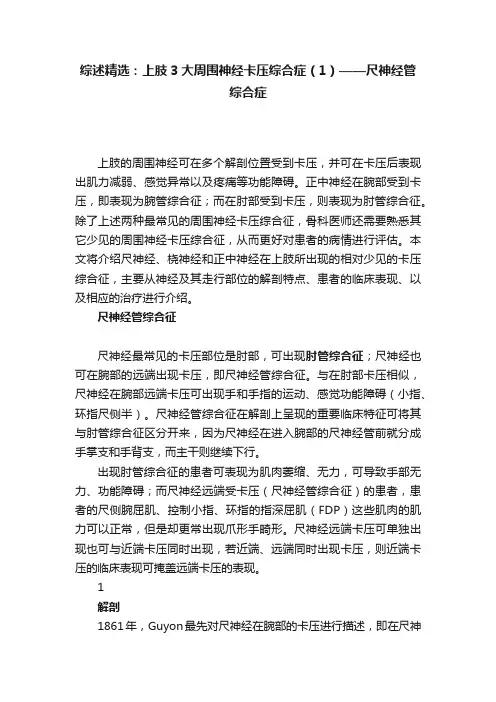 综述精选：上肢 3 大周围神经卡压综合症（1）——尺神经管综合症

上肢的周围神经可在多个解剖位置受到卡压，并可在卡压后表现出肌力减弱、感觉异常以及疼痛等功能障碍。正中神经在腕部受到卡压，即表现为腕管综合征；而在肘部受到卡压，则表现为肘管综合征。除了上述两种最常见的周围神经卡压综合征，骨科医师还需要熟悉其它少见的周围神经卡压综合征，从而更好对患者的病情进行评估。本文将介绍尺神经、桡神经和正中神经在上肢所出现的相对少见的卡压综合征，主要从神经及其走行部位的解剖特点、患者的临床表现、以及相应的治疗进行介绍。

尺神经管综合征

尺神经最常见的卡压部位是肘部，可出现肘管综合征；尺神经也可在腕部的远端出现卡压，即尺神经管综合征。与在肘部卡压相似，尺神经在腕部远端卡压可出现手和手指的运动、感觉功能障碍（小指、环指尺侧半）。尺神经管综合征在解剖上呈现的重要临床特征可将其与肘管综合征区分开来，因为尺神经在进入腕部的尺神经管前就分成手掌支和手背支，而主干则继续下行。

出现肘管综合征的患者可表现为肌肉萎缩、无力，可导致手部无力、功能障碍；而尺神经远端受卡压（尺神经管综合征）的患者，患者的尺侧腕屈肌、控制小指、环指的指深屈肌（FDP）这些肌肉的肌力可以正常，但是却更常出现爪形手畸形。尺神经远端卡压可单独出现也可与近端卡压同时出现，若近端、远端同时出现卡压，则近端卡压的临床表现可掩盖远端卡压的表现。

1

解剖

1861 年，Guyon 最先对尺神经在腕部的卡压进行描述，即在尺神